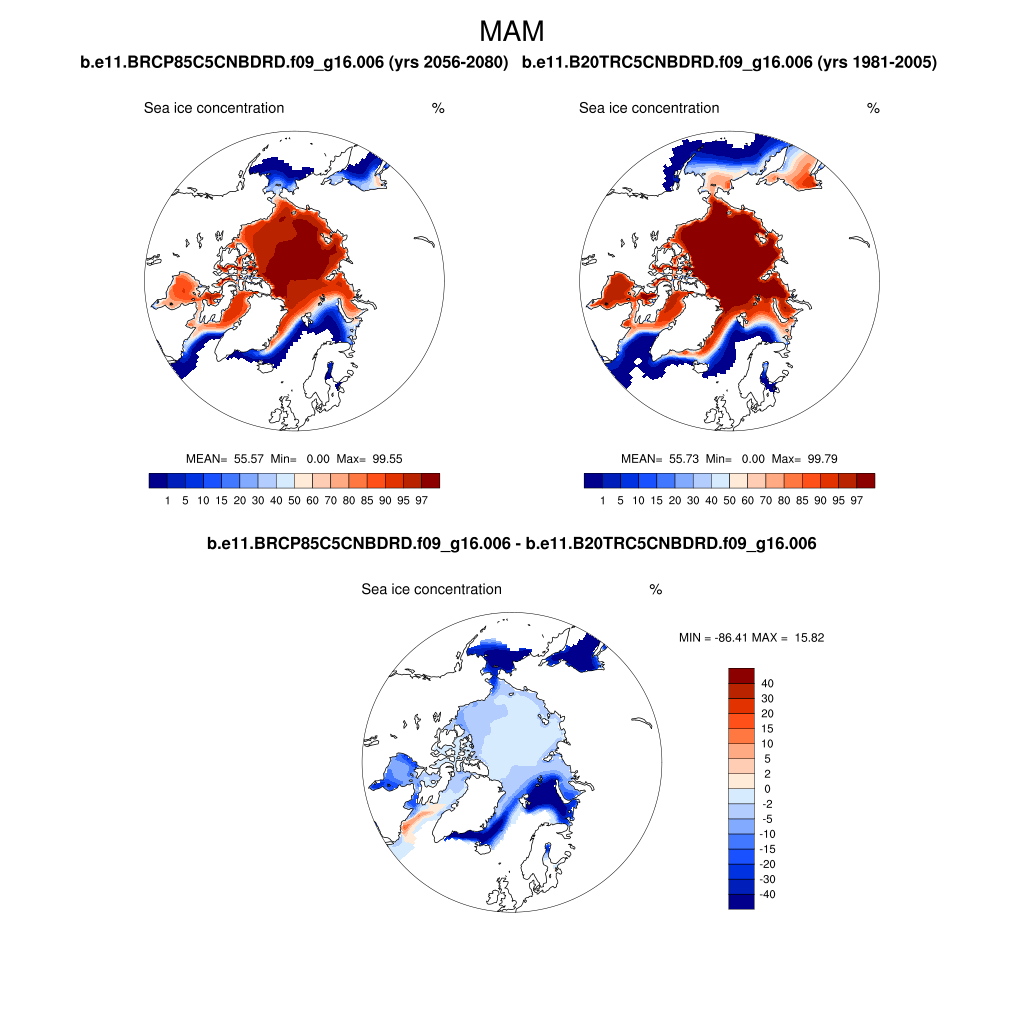 MAM

b.e11.BRCP85C5CNBDRD.f09_g16.006 (yrs 2056-2080)

Sea ice concentration %

MEAN= 55.57 Min= 0.00 Max= 99.55

1 5 10 15 20 30 40 50 60 70 80 85 90 95 97

b.e11.B20TRC5CNBDRD.f09_g16.006 (yrs 1981-2005)

Sea ice concentration %

MEAN= 55.73 Min= 0.00 Max= 99.79

1 5 10 15 20 30 40 50 60 70 80 85 90 95 97

b.e11.BRCP85C5CNBDRD.f09_g16.006 - b.e11.B20TRC5CNBDRD.f09_g16.006

Sea ice concentration %

MIN = -86.41 MAX = 15.82

40
30
20
15
10
5
2
0
-2
-5
-10
-15
-20
-30
-40